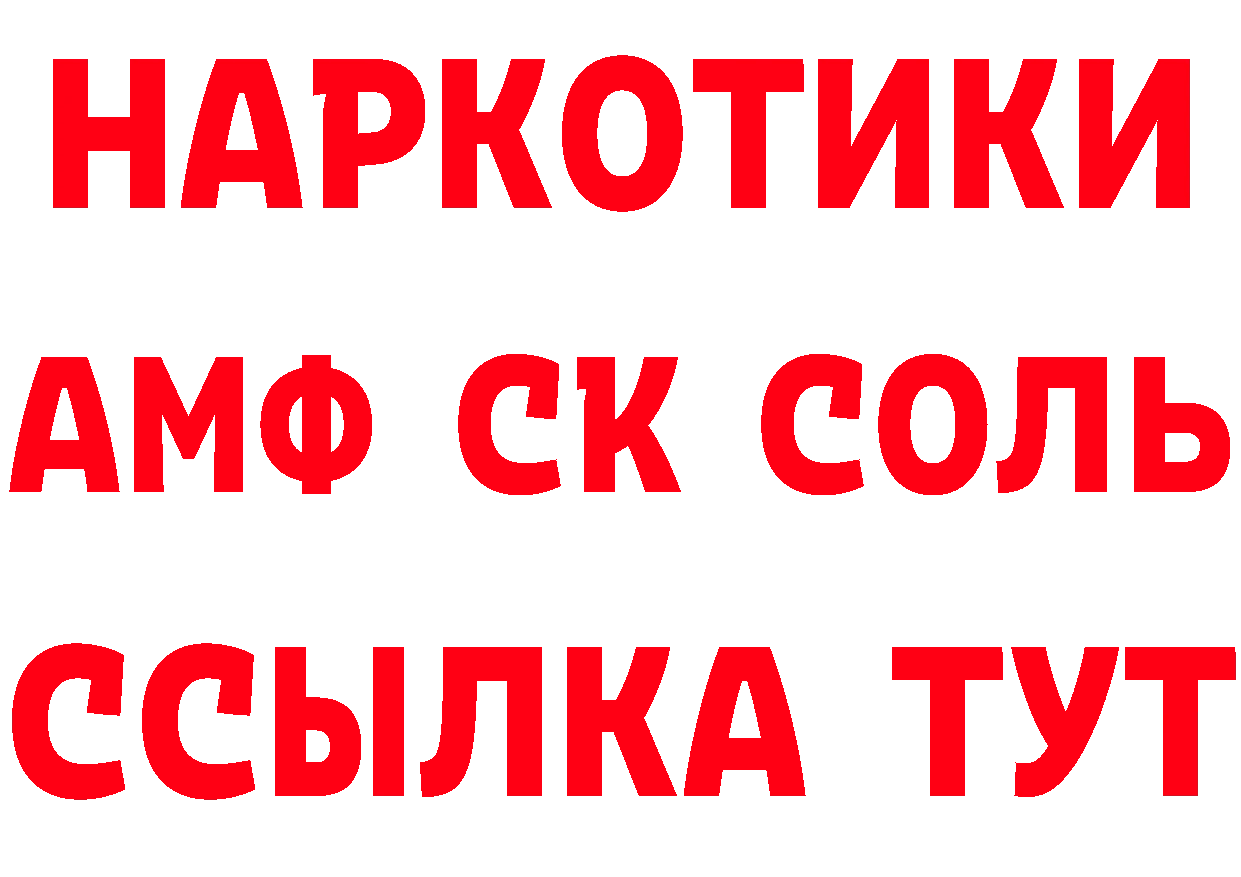 НАРКОТИКИ

АМФ СК СОЛЬ

ССЫЛКА ТУТ